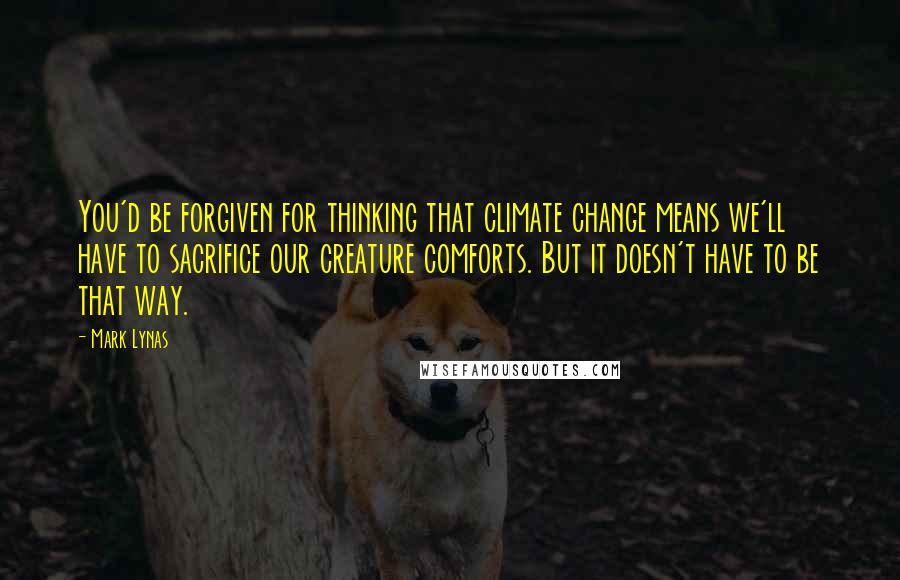 You'd be forgiven for thinking that climate change means we'll have to sacrifice our creature comforts. But it doesn't have to be that way.

- Mark Lynas

WISEFAMOUSQUOTES.COM